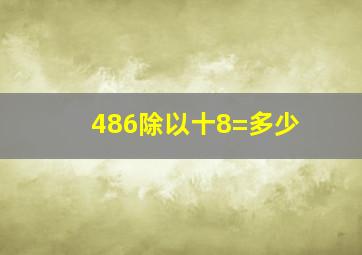 486除以十8=多少